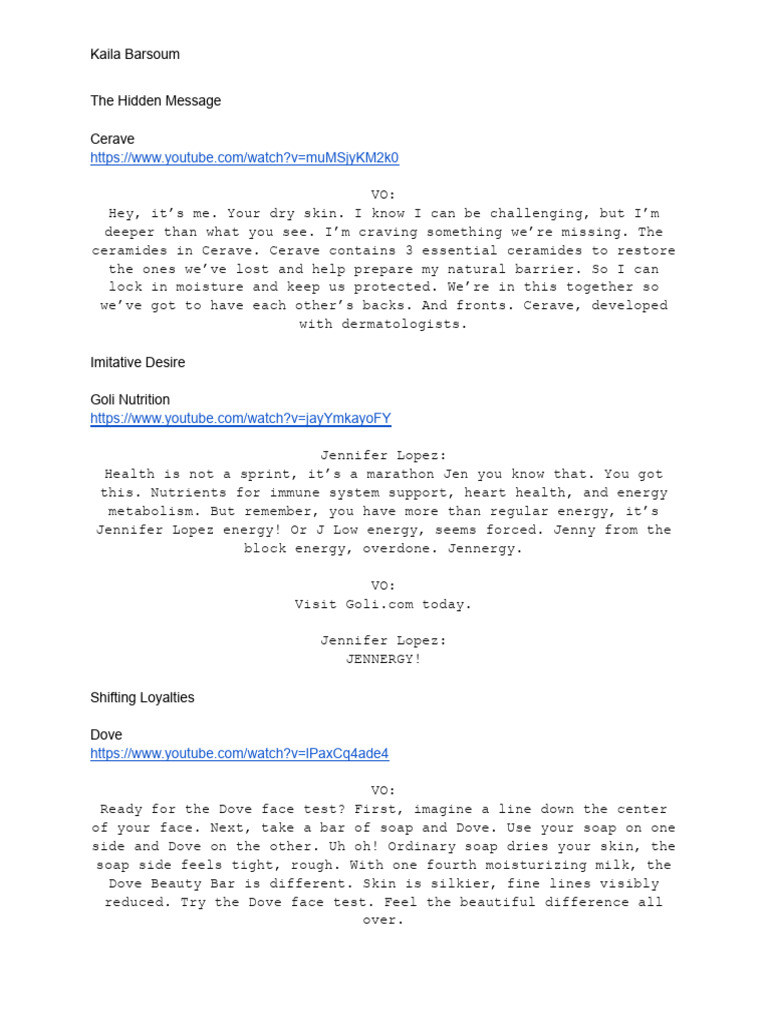 Kaila Barsoum

The Hidden Message

Cerave
https://www.youtube.com/watch?v=muMSjyKM2k0

VO:
Hey, it's me. Your dry skin. I know I can be challenging, but I'm deeper than what you see. I'm craving something we're missing. The ceramides in Cerave. Cerave contains 3 essential ceramides to restore the ones we've lost and help prepare my natural barrier. So I can lock in moisture and keep us protected. We're in this together so we've got to have each other's backs. And fronts. Cerave, developed with dermatologists.

Imitative Desire

Goli Nutrition
https://www.youtube.com/watch?v=jayYmkayoFY

Jennifer Lopez:
Health is not a sprint, it's a marathon Jen you know that. You got this. Nutrients for immune system support, heart health, and energy metabolism. But remember, you have more than regular energy, it's Jennifer Lopez energy! Or J Low energy, seems forced. Jenny from the block energy, overdone. Jennergy.

VO:
Visit Goli.com today.

Jennifer Lopez:
JENNERGY!

Shifting Loyalties

Dove
https://www.youtube.com/watch?v=lPaxCq4ade4

VO:
Ready for the Dove face test? First, imagine a line down the center of your face. Next, take a bar of soap and Dove. Use your soap on one side and Dove on the other. Uh oh! Ordinary soap dries your skin, the soap side feels tight, rough. With one fourth moisturizing milk, the Dove Beauty Bar is different. Skin is silkier, fine lines visibly reduced. Try the Dove face test. Feel the beautiful difference all over.